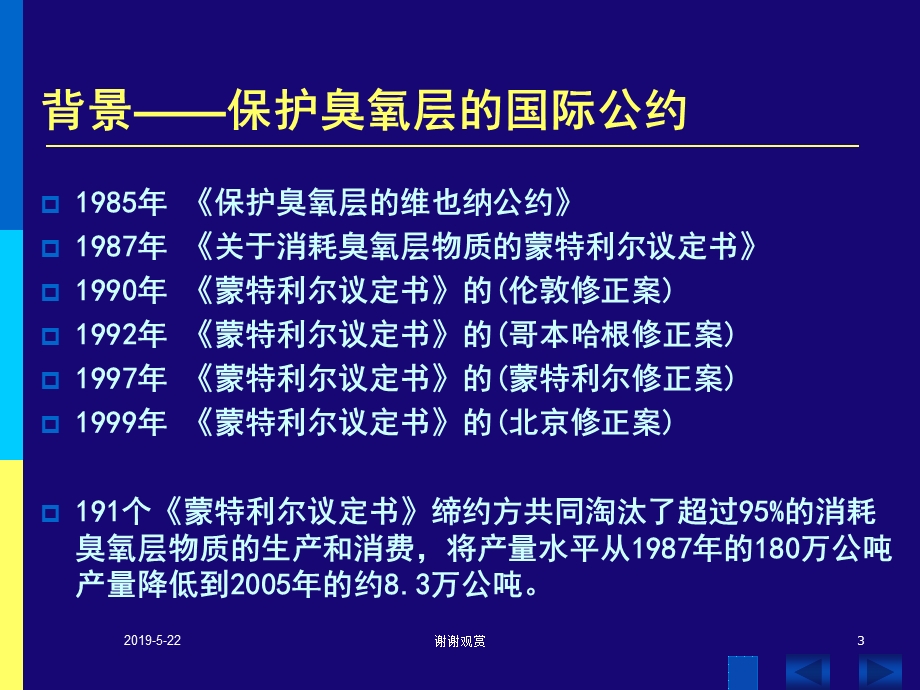 背景——保护臭氧层的国际公约

1985年 《保护臭氧层的维也纳公约》
1987年 《关于消耗臭氧层物质的蒙特利尔议定书》
1990年 《蒙特利尔议定书》的(伦敦修正案)
1992年 《蒙特利尔议定书》的(哥本哈根修正案)
1997年 《蒙特利尔议定书》的(蒙特利尔修正案)
1999年 《蒙特利尔议定书》的(北京修正案)

191个《蒙特利尔议定书》缔约方共同淘汰了超过95%的消耗臭氧层物质的生产和消费，将产量水平从1987年的180万公吨产量降低到2005年的约8.3万公吨。

2019-5-22 谢谢观赏 3